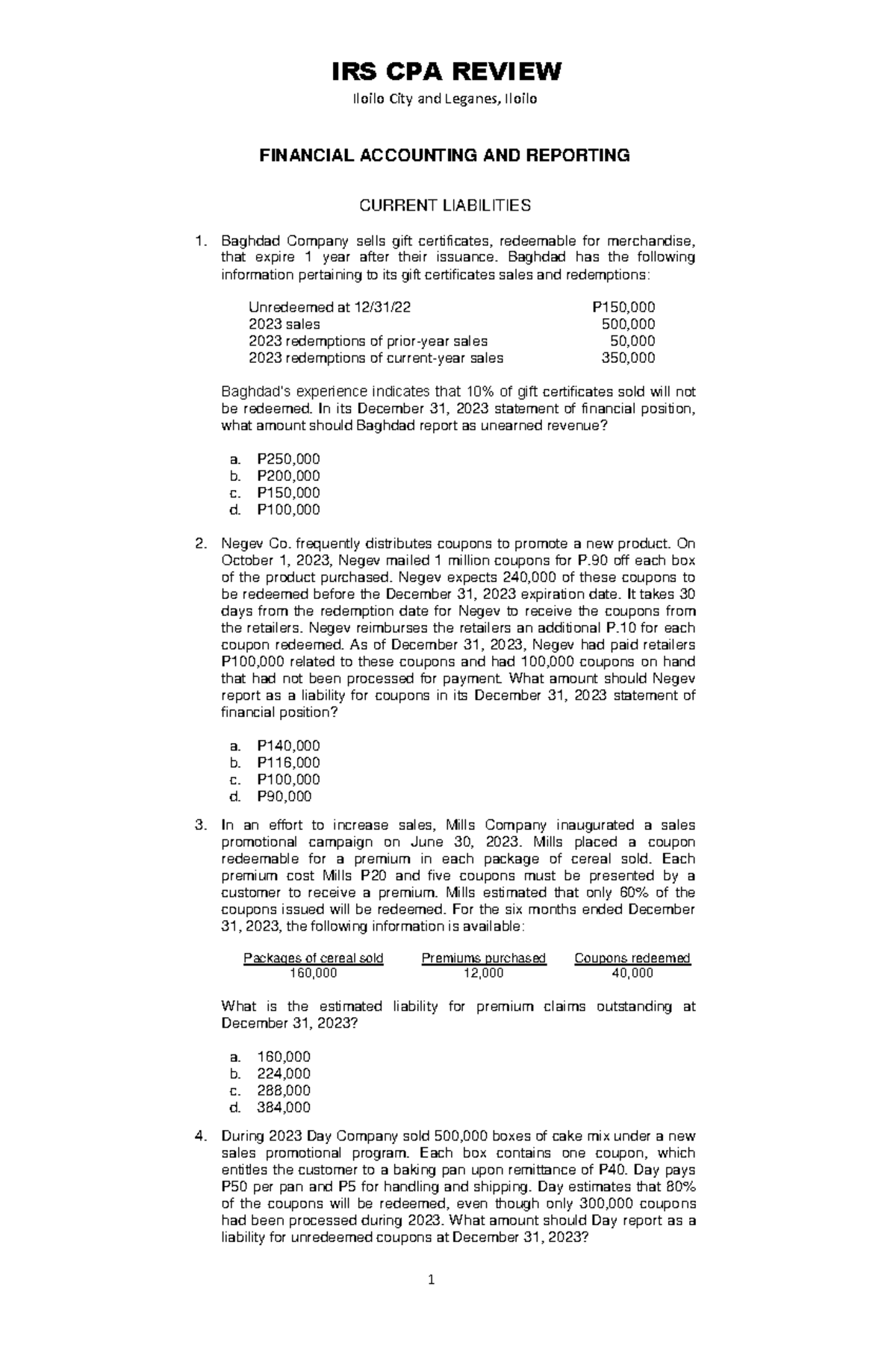 IRS CPA REVIEW

Iloilo City and Leganes, Iloilo

FINANCIAL ACCOUNTING AND REPORTING

CURRENT LIABILITIES

1. Baghdad Company sells gift certificates, redeemable for merchandise, that expire 1 year after their issuance. Baghdad has the following information pertaining to its gift certificates sales and redemptions:

| | |
|---|---|
| Unredeemed at 12/31/22 | P150,000 |
| 2023 sales | 500,000 |
| 2023 redemptions of prior-year sales | 50,000 |
| 2023 redemptions of current-year sales | 350,000 |

Baghdad's experience indicates that 10% of gift certificates sold will not be redeemed. In its December 31, 2023 statement of financial position, what amount should Baghdad report as unearned revenue?

a. P250,000
b. P200,000
c. P150,000
d. P100,000

2. Negev Co. frequently distributes coupons to promote a new product. On October 1, 2023, Negev mailed 1 million coupons for P.90 off each box of the product purchased. Negev expects 240,000 of these coupons to be redeemed before the December 31, 2023 expiration date. It takes 30 days from the redemption date for Negev to receive the coupons from the retailers. Negev reimburses the retailers an additional P.10 for each coupon redeemed. As of December 31, 2023, Negev had paid retailers P100,000 related to these coupons and had 100,000 coupons on hand that had not been processed for payment. What amount should Negev report as a liability for coupons in its December 31, 2023 statement of financial position?

a. P140,000
b. P116,000
c. P100,000
d. P90,000

3. In an effort to increase sales, Mills Company inaugurated a sales promotional campaign on June 30, 2023. Mills placed a coupon redeemable for a premium in each package of cereal sold. Each premium cost Mills P20 and five coupons must be presented by a customer to receive a premium. Mills estimated that only 60% of the coupons issued will be redeemed. For the six months ended December 31, 2023, the following information is available:

| Packages of cereal sold | Premiums purchased | Coupons redeemed |
|---|---|---|
| 160,000 | 12,000 | 40,000 |

What is the estimated liability for premium claims outstanding at December 31, 2023?

a. 160,000
b. 224,000
c. 288,000
d. 384,000

4. During 2023 Day Company sold 500,000 boxes of cake mix under a new sales promotional program. Each box contains one coupon, which entitles the customer to a baking pan upon remittance of P40. Day pays P50 per pan and P5 for handling and shipping. Day estimates that 80% of the coupons will be redeemed, even though only 300,000 coupons had been processed during 2023. What amount should Day report as a liability for unredeemed coupons at December 31, 2023?

1